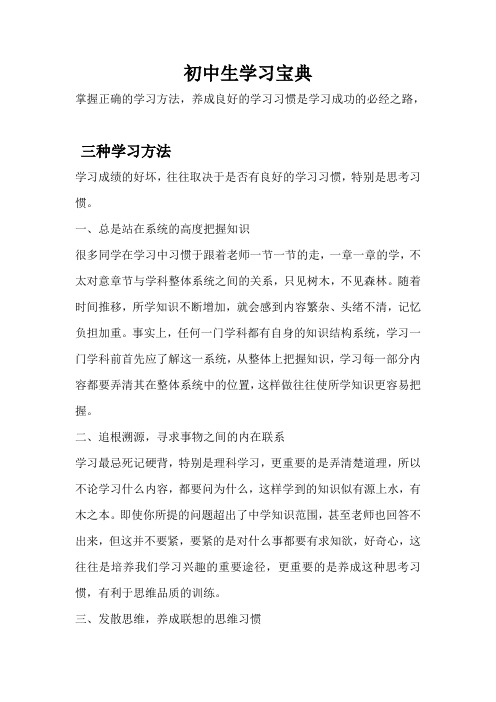 初中生学习宝典

掌握正确的学习方法，养成良好的学习习惯是学习成功的必经之路，

三种学习方法

学习成绩的好坏，往往取决于是否有良好的学习习惯，特别是思考习惯。

一、总是站在系统的高度把握知识

很多同学在学习中习惯于跟着老师一节一节的走，一章一章的学，不太对意章节与学科整体系统之间的关系，只见树木，不见森林。随着时间推移，所学知识不断增加，就会感到内容繁杂、头绪不清，记忆负担加重。事实上，任何一门学科都有自身的知识结构系统，学习一门学科前首先应了解这一系统，从整体上把握知识，学习每一部分内容都要弄清其在整体系统中的位置，这样做往往使所学知识更容易把握。

二、追根溯源，寻求事物之间的内在联系

学习最忌死记硬背，特别是理科学习，更重要的是弄清楚道理，所以不论学习什么内容，都要问为什么，这样学到的知识似有源上水，有木之本。即使你所提的问题超出了中学知识范围，甚至老师也回答不出来，但这并不要紧，要紧的是对什么事都要有求知欲，好奇心，这往往是培养我们学习兴趣的重要途径，更重要的是养成这种思考习惯，有利于思维品质的训练。

三、发散思维，养成联想的思维习惯